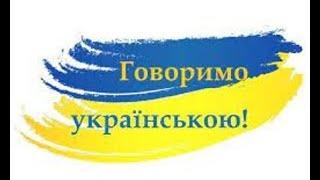 Говоримо українською!